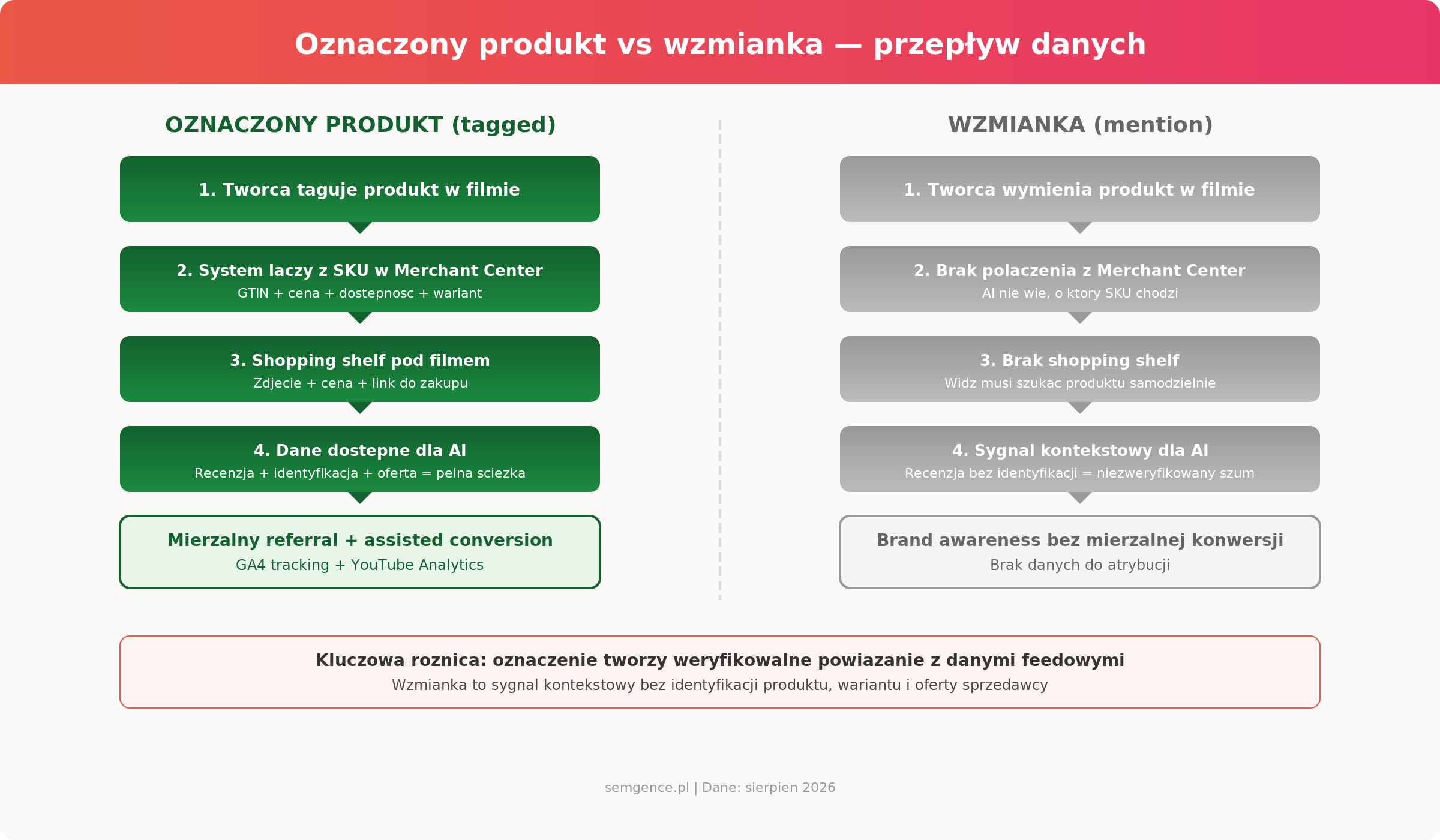 Oznaczony produkt vs wzmianka — przepływ danych

OZNACZONY PRODUKT (tagged)

1. Tworca taguje produkt w filmie

2. System laczy z SKU w Merchant Center
GTIN + cena + dostepnosc + wariant

3. Shopping shelf pod filmem
Zdjecie + cena + link do zakupu

4. Dane dostepne dla AI
Recenzja + identyfikacja + oferta = pelna sciezka

Mierzalny referral + assisted conversion
GA4 tracking + YouTube Analytics

WZMIANKA (mention)

1. Tworca wymienia produkt w filmie

2. Brak polaczenia z Merchant Center
AI nie wie, o ktory SKU chodzi

3. Brak shopping shelf
Widz musi szukac produktu samodzielnie

4. Sygnal kontekstowy dla AI
Recenzja bez identyfikacji = niezweryfikowany szum

Brand awareness bez mierzalnej konwersji
Brak danych do atrybucji

Kluczowa roznica: oznaczenie tworzy weryfikowalne powiazanie z danymi feedowymi
Wzmianka to sygnal kontekstowy bez identyfikacji produktu, wariantu i oferty sprzedawcy

semgence.pl | Dane: sierpien 2026